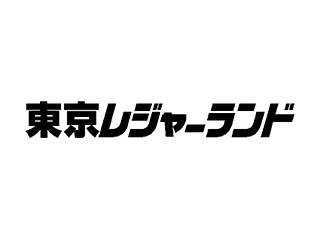 東京レジャーランド